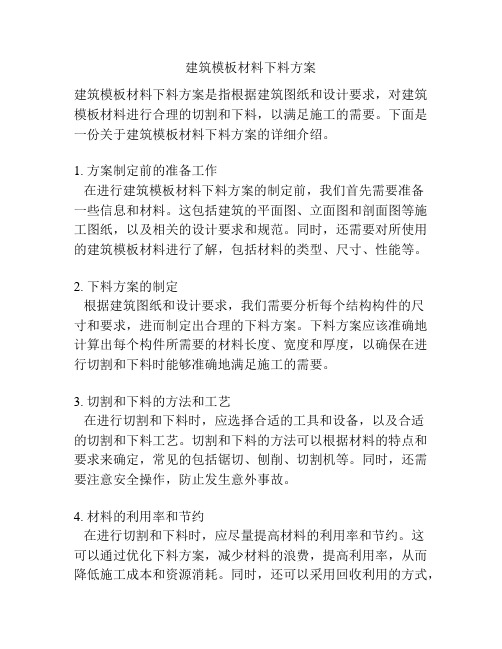 建筑模板材料下料方案

建筑模板材料下料方案是指根据建筑图纸和设计要求，对建筑模板材料进行合理的切割和下料，以满足施工的需要。下面是一份关于建筑模板材料下料方案的详细介绍。

1. 方案制定前的准备工作
在进行建筑模板材料下料方案的制定前，我们首先需要准备一些信息和材料。这包括建筑的平面图、立面图和剖面图等施工图纸，以及相关的设计要求和规范。同时，还需要对所使用的建筑模板材料进行了解，包括材料的类型、尺寸、性能等。

2. 下料方案的制定
根据建筑图纸和设计要求，我们需要分析每个结构构件的尺寸和要求，进而制定出合理的下料方案。下料方案应该准确地计算出每个构件所需要的材料长度、宽度和厚度，以确保在进行切割和下料时能够准确地满足施工的需要。

3. 切割和下料的方法和工艺
在进行切割和下料时，应选择合适的工具和设备，以及合适的切割和下料工艺。切割和下料的方法可以根据材料的特点和要求来确定，常见的包括锯切、刨削、切割机等。同时，还需要注意安全操作，防止发生意外事故。

4. 材料的利用率和节约
在进行切割和下料时，应尽量提高材料的利用率和节约。这可以通过优化下料方案，减少材料的浪费，提高利用率，从而降低施工成本和资源消耗。同时，还可以采用回收利用的方式，